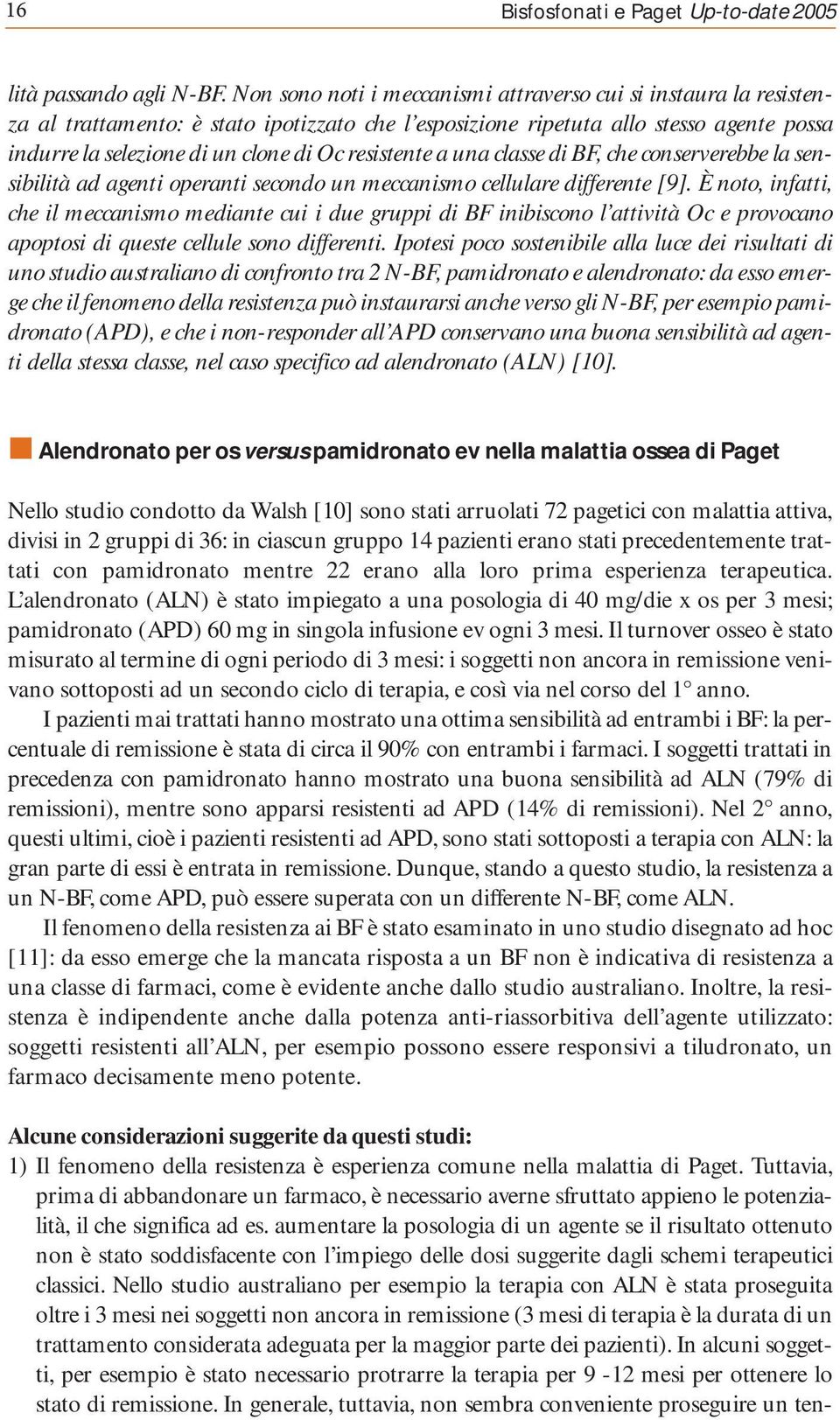 16 Bisfosfonati e Paget Up-to-date 2005

lità passando agli N-BF. Non sono noti i meccanismi attraverso cui si instaura la resistenza al trattamento: è stato ipotizzato che l'esposizione ripetuta allo stesso agente possa indurre la selezione di un clone di Oc resistente a una classe di BF, che conserverebbe la sensibilità ad agenti operanti secondo un meccanismo cellulare differente [9]. È noto, infatti, che il meccanismo mediante cui i due gruppi di BF inibiscono l'attività Oc e provocano apoptosi di queste cellule sono differenti. Ipotesi poco sostenibile alla luce dei risultati di uno studio australiano di confronto tra 2 N-BF, pamidronato e alendronato: da esso emerge che il fenomeno della resistenza può instaurarsi anche verso gli N-BF, per esempio pamidronato (APD), e che i non-responder all'APD conservano una buona sensibilità ad agenti della stessa classe, nel caso specifico ad alendronato (ALN) [10].

Alendronato per os versus pamidronato ev nella malattia ossea di Paget

Nello studio condotto da Walsh [10] sono stati arruolati 72 pagetici con malattia attiva, divisi in 2 gruppi di 36: in ciascun gruppo 14 pazienti erano stati precedentemente trattati con pamidronato mentre 22 erano alla loro prima esperienza terapeutica. L'alendronato (ALN) è stato impiegato a una posologia di 40 mg/die x os per 3 mesi; pamidronato (APD) 60 mg in singola infusione ev ogni 3 mesi. Il turnover osseo è stato misurato al termine di ogni periodo di 3 mesi: i soggetti non ancora in remissione venivano sottoposti ad un secondo ciclo di terapia, e così via nel corso del 1° anno.

I pazienti mai trattati hanno mostrato una ottima sensibilità ad entrambi i BF: la percentuale di remissione è stata di circa il 90% con entrambi i farmaci. I soggetti trattati in precedenza con pamidronato hanno mostrato una buona sensibilità ad ALN (79% di remissioni), mentre sono apparsi resistenti ad APD (14% di remissioni). Nel 2° anno, questi ultimi, cioè i pazienti resistenti ad APD, sono stati sottoposti a terapia con ALN: la gran parte di essi è entrata in remissione. Dunque, stando a questo studio, la resistenza a un N-BF, come APD, può essere superata con un differente N-BF, come ALN.

Il fenomeno della resistenza ai BF è stato esaminato in uno studio disegnato ad hoc [11]: da esso emerge che la mancata risposta a un BF non è indicativa di resistenza a una classe di farmaci, come è evidente anche dallo studio australiano. Inoltre, la resistenza è indipendente anche dalla potenza anti-riassorbitiva dell'agente utilizzato: soggetti resistenti all'ALN, per esempio possono essere responsivi a tiludronato, un farmaco decisamente meno potente.

Alcune considerazioni suggerite da questi studi:
1) Il fenomeno della resistenza è esperienza comune nella malattia di Paget. Tuttavia, prima di abbandonare un farmaco, è necessario averne sfruttato appieno le potenzialità, il che significa ad es. aumentare la posologia di un agente se il risultato ottenuto non è stato soddisfacente con l'impiego delle dosi suggerite dagli schemi terapeutici classici. Nello studio australiano per esempio la terapia con ALN è stata proseguita oltre i 3 mesi nei soggetti non ancora in remissione (3 mesi di terapia è la durata di un trattamento considerata adeguata per la maggior parte dei pazienti). In alcuni soggetti, per esempio è stato necessario protrarre la terapia per 9 -12 mesi per ottenere lo stato di remissione. In generale, tuttavia, non sembra conveniente proseguire un ten-